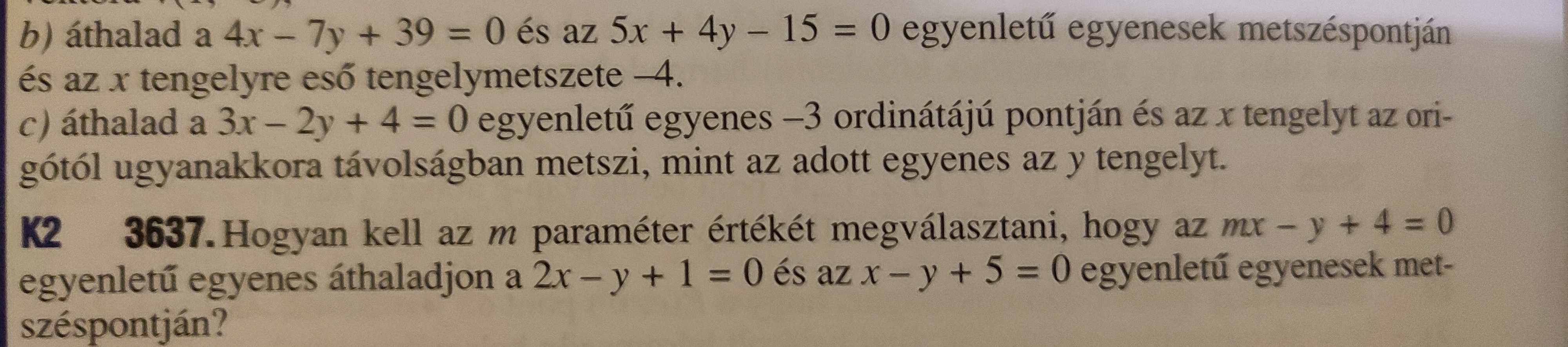 b) áthalad a $4x - 7y + 39 = 0$ és az $5x + 4y - 15 = 0$ egyenletű egyenesek metszéspontján és az x tengelyre eső tengelymetszete –4.

c) áthalad a $3x - 2y + 4 = 0$ egyenletű egyenes –3 ordinátájú pontján és az x tengelyt az origótól ugyanakkora távolságban metszi, mint az adott egyenes az y tengelyt.

K2 3637. Hogyan kell az m paraméter értékét megválasztani, hogy az $mx - y + 4 = 0$ egyenletű egyenes áthaladjon a $2x - y + 1 = 0$ és az $x - y + 5 = 0$ egyenletű egyenesek metszéspontján?